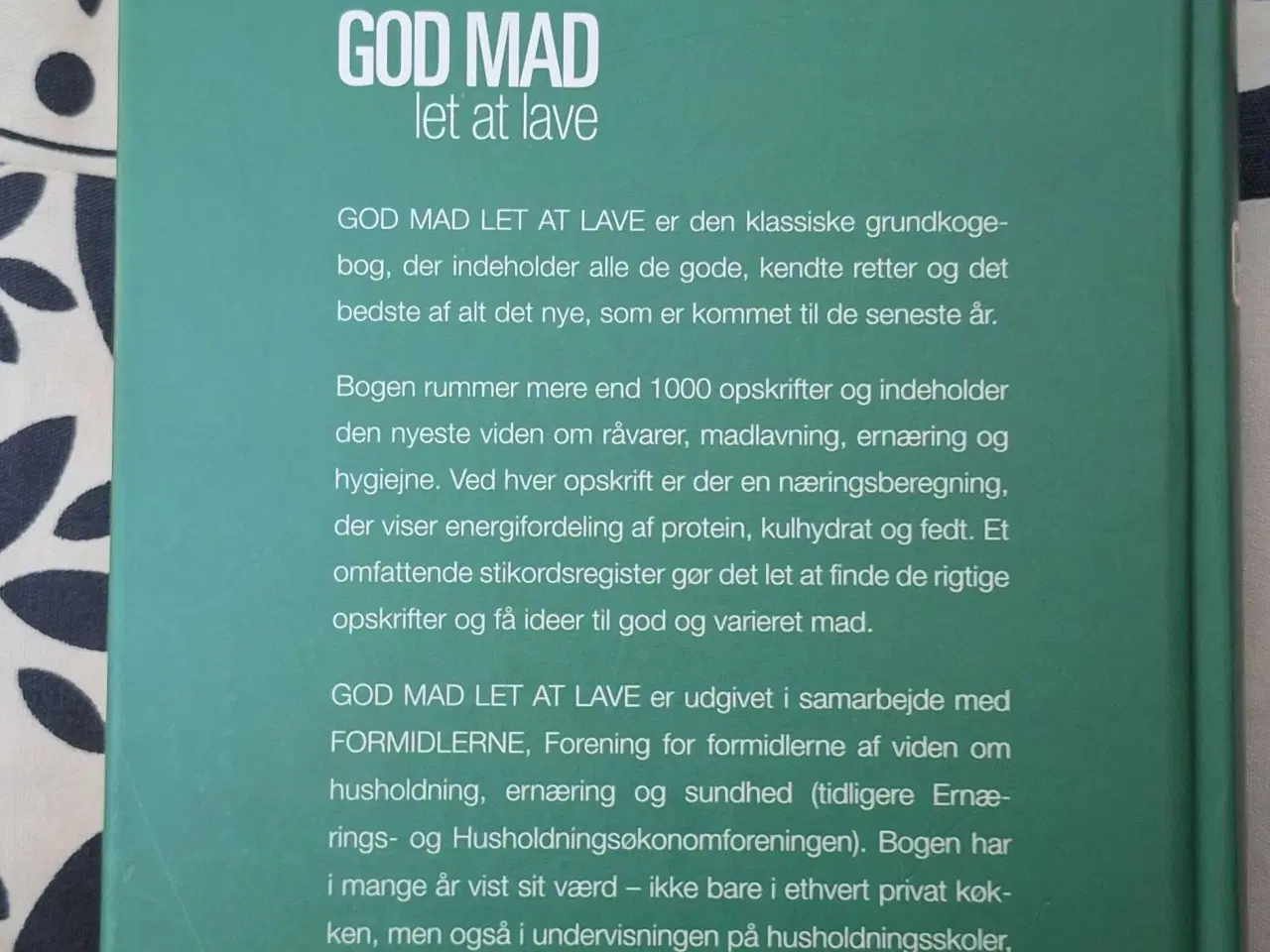 GOD MAD
let at lave

GOD MAD LET AT LAVE er den klassiske grundkogebog, der indeholder alle de gode, kendte retter og det bedste af alt det nye, som er kommet til de seneste år.

Bogen rummer mere end 1000 opskrifter og indeholder den nyeste viden om råvarer, madlavning, ernæring og hygiejne. Ved hver opskrift er der en næringsberegning, der viser energifordeling af protein, kulhydrat og fedt. Et omfattende stikordsregister gør det let at finde de rigtige opskrifter og få ideer til god og varieret mad.

GOD MAD LET AT LAVE er udgivet i samarbejde med FORMIDLERNE, Forening for formidlerne af viden om husholdning, ernæring og sundhed (tidligere Ernærings- og Husholdningsøkonomforeningen). Bogen har i mange år vist sit værd – ikke bare i ethvert privat køkken, men også i undervisningen på husholdningsskoler,